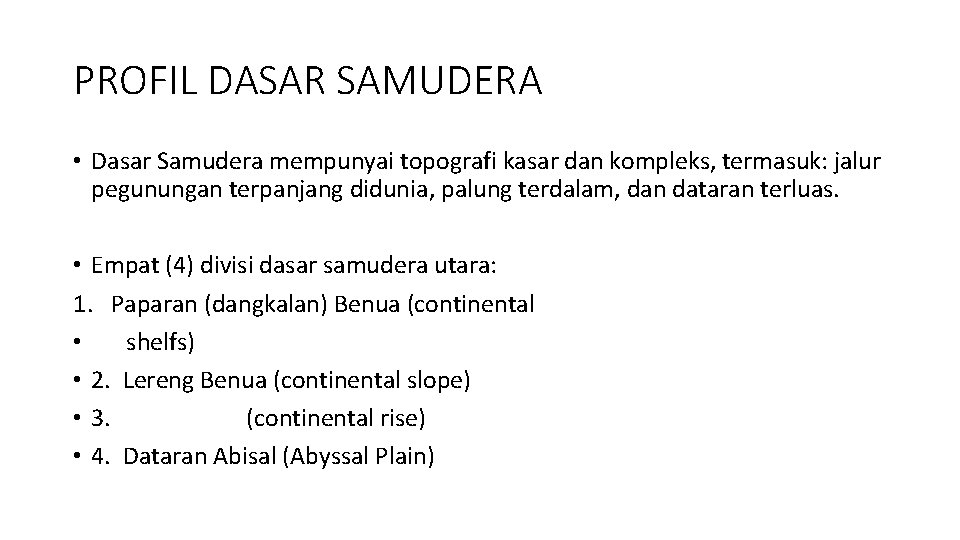 PROFIL DASAR SAMUDERA

• Dasar Samudera mempunyai topografi kasar dan kompleks, termasuk: jalur pegunungan terpanjang didunia, palung terdalam, dan dataran terluas.

• Empat (4) divisi dasar samudera utara:
1. Paparan (dangkalan) Benua (continental
• shelfs)
• 2. Lereng Benua (continental slope)
• 3. (continental rise)
• 4. Dataran Abisal (Abyssal Plain)